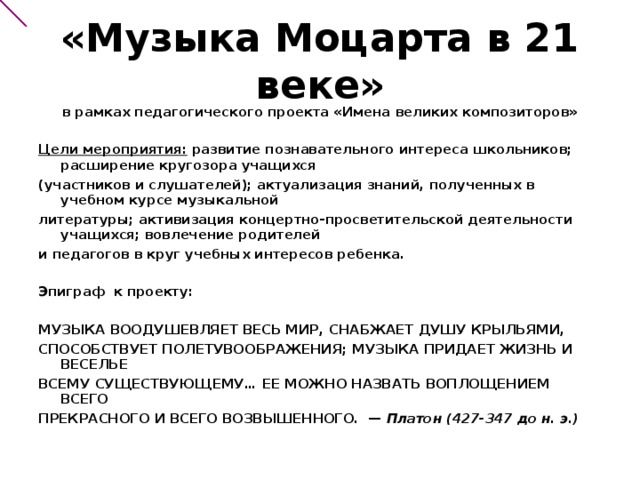 «Музыка Моцарта в 21 веке»

в рамках педагогического проекта «Имена великих композиторов»

Цели мероприятия: развитие познавательного интереса школьников; расширение кругозора учащихся

(участников и слушателей); актуализация знаний, полученных в учебном курсе музыкальной

литературы; активизация концертно-просветительской деятельности учащихся; вовлечение родителей

и педагогов в круг учебных интересов ребенка.

Эпиграф к проекту:

МУЗЫКА ВООДУШЕВЛЯЕТ ВЕСЬ МИР, СНАБЖАЕТ ДУШУ КРЫЛЬЯМИ,

СПОСОБСТВУЕТ ПОЛЕТУВООБРАЖЕНИЯ; МУЗЫКА ПРИДАЕТ ЖИЗНЬ И ВЕСЕЛЬЕ

ВСЕМУ СУЩЕСТВУЮЩЕМУ... ЕЕ МОЖНО НАЗВАТЬ ВОПЛОЩЕНИЕМ ВСЕГО

ПРЕКРАСНОГО И ВСЕГО ВОЗВЫШЕННОГО. — Платон (427-347 до н. э.)